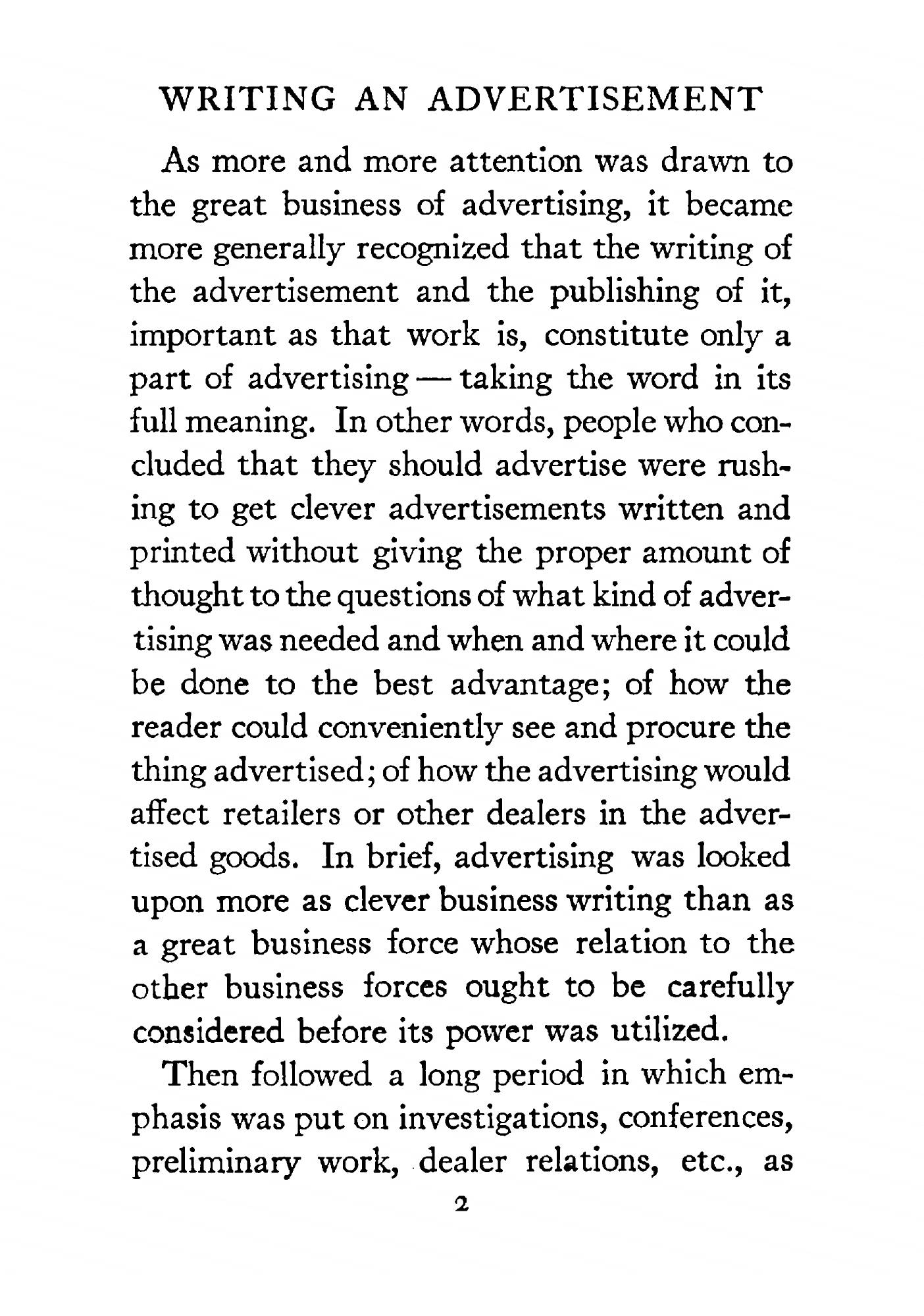 WRITING AN ADVERTISEMENT

As more and more attention was drawn to the great business of advertising, it became more generally recognized that the writing of the advertisement and the publishing of it, important as that work is, constitute only a part of advertising — taking the word in its full meaning. In other words, people who concluded that they should advertise were rushing to get clever advertisements written and printed without giving the proper amount of thought to the questions of what kind of advertising was needed and when and where it could be done to the best advantage; of how the reader could conveniently see and procure the thing advertised; of how the advertising would affect retailers or other dealers in the advertised goods. In brief, advertising was looked upon more as clever business writing than as a great business force whose relation to the other business forces ought to be carefully considered before its power was utilized.

Then followed a long period in which emphasis was put on investigations, conferences, preliminary work, dealer relations, etc., as

2